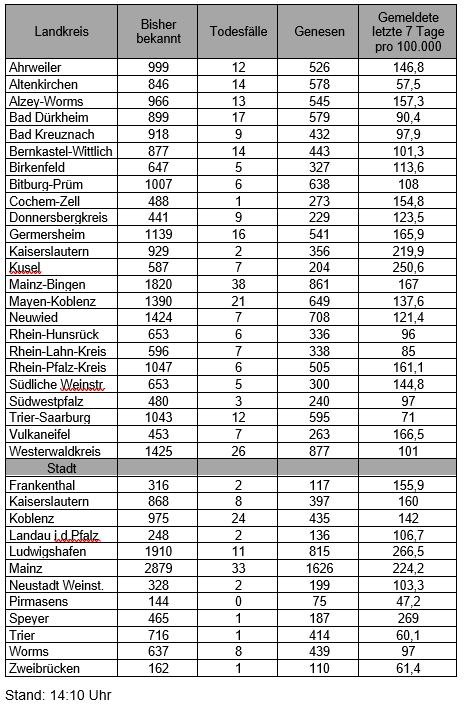 | Landkreis | Bisher bekannt | Todesfälle | Genesen | Gemeldete letzte 7 Tage pro 100.000 |
|---|---|---|---|---|
| Ahrweiler | 999 | 12 | 526 | 146,8 |
| Altenkirchen | 846 | 14 | 578 | 57,5 |
| Alzey-Worms | 966 | 13 | 545 | 157,3 |
| Bad Dürkheim | 899 | 17 | 579 | 90,4 |
| Bad Kreuznach | 918 | 9 | 432 | 97,9 |
| Bernkastel-Wittlich | 877 | 14 | 443 | 101,3 |
| Birkenfeld | 647 | 5 | 327 | 113,6 |
| Bitburg-Prüm | 1007 | 6 | 638 | 108 |
| Cochem-Zell | 488 | 1 | 273 | 154,8 |
| Donnersbergkreis | 441 | 9 | 229 | 123,5 |
| Germersheim | 1139 | 16 | 541 | 165,9 |
| Kaiserslautern | 929 | 2 | 356 | 219,9 |
| Kusel | 587 | 7 | 204 | 250,6 |
| Mainz-Bingen | 1820 | 38 | 861 | 167 |
| Mayen-Koblenz | 1390 | 21 | 649 | 137,6 |
| Neuwied | 1424 | 7 | 708 | 121,4 |
| Rhein-Hunsrück | 653 | 6 | 336 | 96 |
| Rhein-Lahn-Kreis | 596 | 7 | 338 | 85 |
| Rhein-Pfalz-Kreis | 1047 | 6 | 505 | 161,1 |
| Südliche Weinstr. | 653 | 5 | 300 | 144,8 |
| Südwestpfalz | 480 | 3 | 240 | 97 |
| Trier-Saarburg | 1043 | 12 | 595 | 71 |
| Vulkaneifel | 453 | 7 | 263 | 166,5 |
| Westerwaldkreis | 1425 | 26 | 877 | 101 |
| Stadt | | | | |
| Frankenthal | 316 | 2 | 117 | 155,9 |
| Kaiserslautern | 868 | 8 | 397 | 160 |
| Koblenz | 975 | 24 | 435 | 142 |
| Landau i.d.Pfalz | 248 | 2 | 136 | 106,7 |
| Ludwigshafen | 1910 | 11 | 815 | 266,5 |
| Mainz | 2879 | 33 | 1626 | 224,2 |
| Neustadt Weinst. | 328 | 2 | 199 | 103,3 |
| Pirmasens | 144 | 0 | 75 | 47,2 |
| Speyer | 465 | 1 | 187 | 269 |
| Trier | 716 | 1 | 414 | 60,1 |
| Worms | 637 | 8 | 439 | 97 |
| Zweibrücken | 162 | 1 | 110 | 61,4 |

Stand: 14:10 Uhr